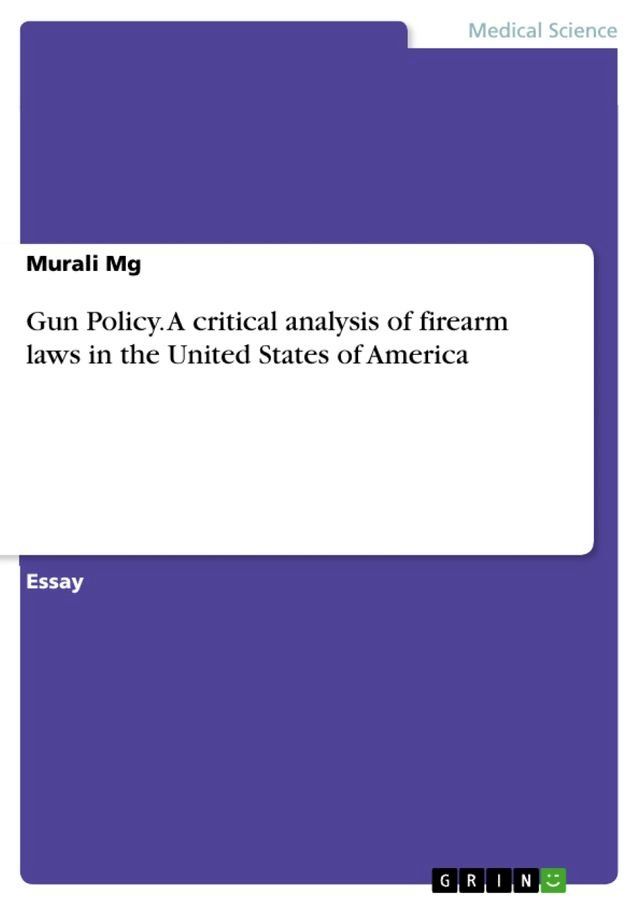 Medical Science

Murali Mg

Gun Policy. A critical analysis of firearm laws in the United States of America

Essay

GRIN